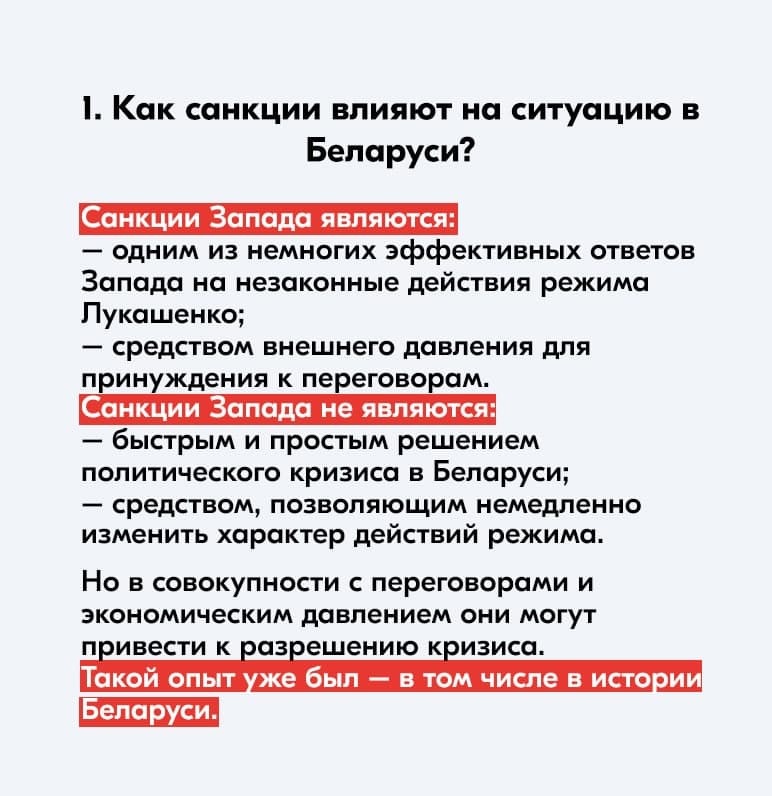 1. Как санкции влияют на ситуацию в Беларуси?

Санкции Запада являются:
— одним из немногих эффективных ответов Запада на незаконные действия режима Лукашенко;
— средством внешнего давления для принуждения к переговорам.
Санкции Запада не являются:
— быстрым и простым решением политического кризиса в Беларуси;
— средством, позволяющим немедленно изменить характер действий режима.

Но в совокупности с переговорами и экономическим давлением они могут привести к разрешению кризиса.
Такой опыт уже был — в том числе в истории Беларуси.